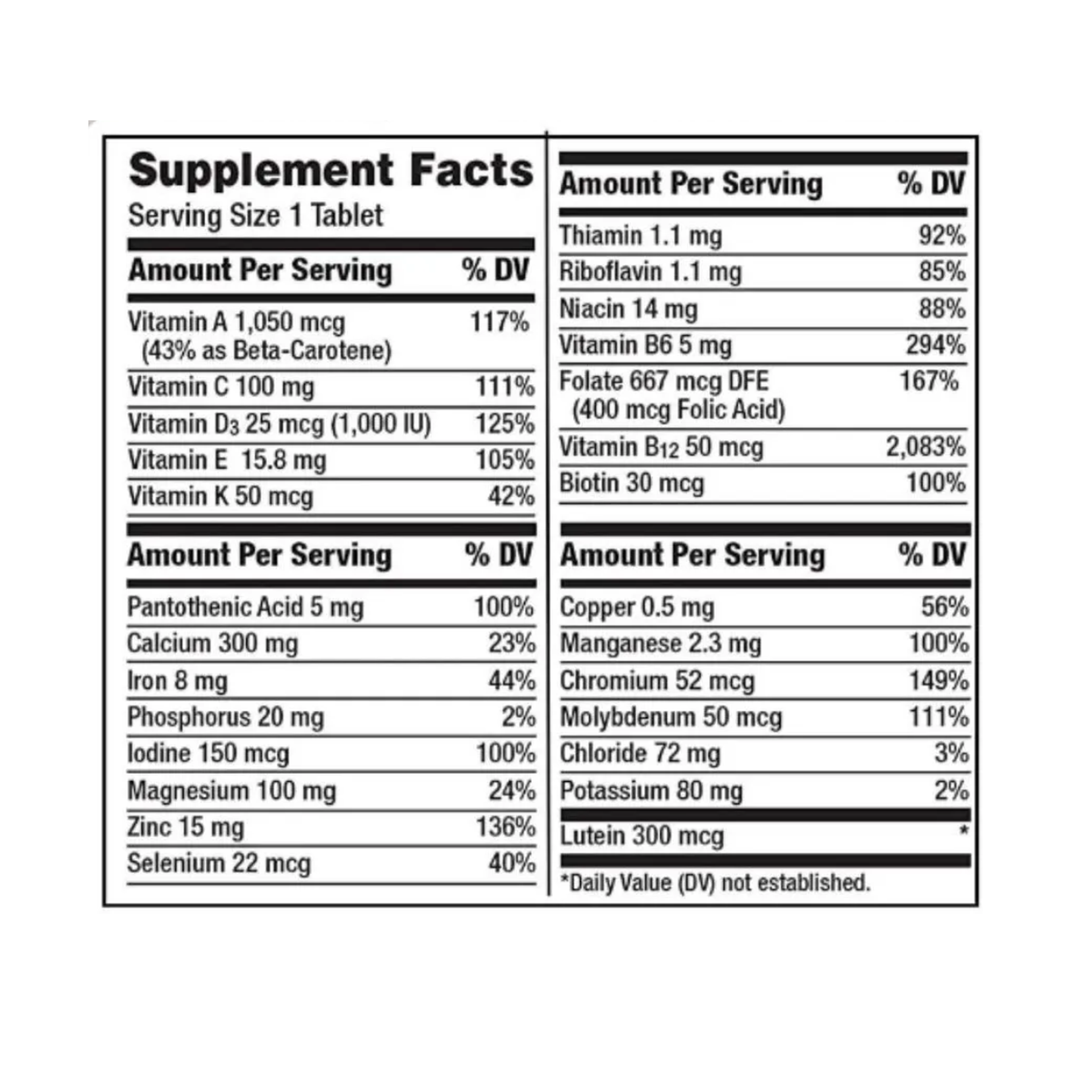 Supplement Facts
Serving Size 1 Tablet

| Amount Per Serving | % DV |
|---|---|
| Vitamin A 1,050 mcg (43% as Beta-Carotene) | 117% |
| Vitamin C 100 mg | 111% |
| Vitamin $D_3$ 25 mcg (1,000 IU) | 125% |
| Vitamin E 15.8 mg | 105% |
| Vitamin K 50 mcg | 42% |

| Amount Per Serving | % DV |
|---|---|
| Pantothenic Acid 5 mg | 100% |
| Calcium 300 mg | 23% |
| Iron 8 mg | 44% |
| Phosphorus 20 mg | 2% |
| Iodine 150 mcg | 100% |
| Magnesium 100 mg | 24% |
| Zinc 15 mg | 136% |
| Selenium 22 mcg | 40% |

| Amount Per Serving | % DV |
|---|---|
| Thiamin 1.1 mg | 92% |
| Riboflavin 1.1 mg | 85% |
| Niacin 14 mg | 88% |
| Vitamin B6 5 mg | 294% |
| Folate 667 mcg DFE (400 mcg Folic Acid) | 167% |
| Vitamin $B_{12}$ 50 mcg | 2,083% |
| Biotin 30 mcg | 100% |

| Amount Per Serving | % DV |
|---|---|
| Copper 0.5 mg | 56% |
| Manganese 2.3 mg | 100% |
| Chromium 52 mcg | 149% |
| Molybdenum 50 mcg | 111% |
| Chloride 72 mg | 3% |
| Potassium 80 mg | 2% |
| Lutein 300 mcg | * |

*Daily Value (DV) not established.